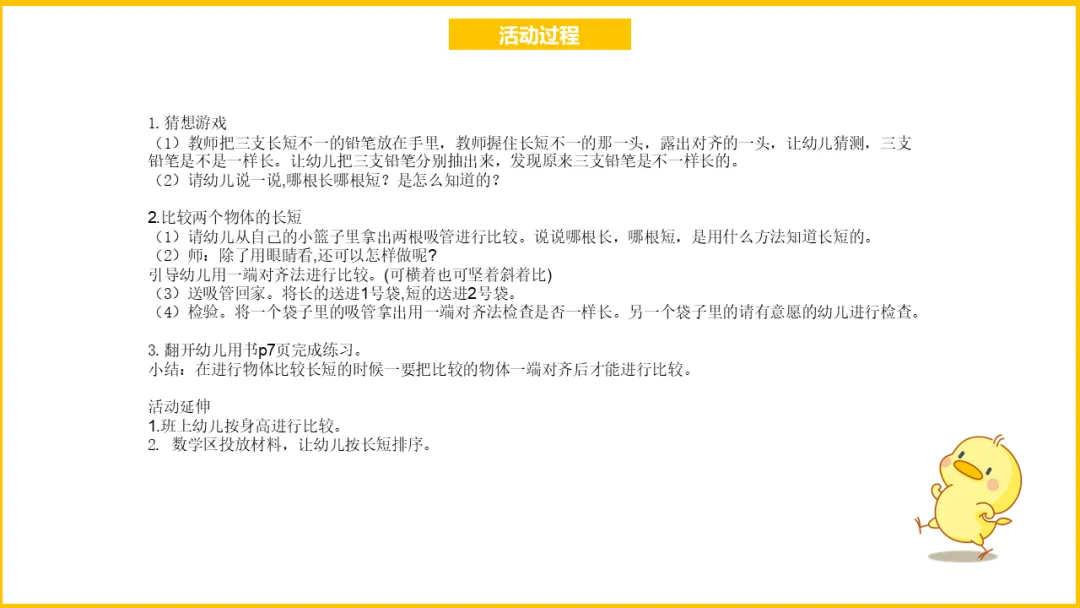 活动过程

1.猜想游戏
（1）教师把三支长短不一的铅笔放在手里，教师握住长短不一的那一头，露出对齐的一头，让幼儿猜测，三支铅笔是不是一样长。让幼儿把三支铅笔分别抽出来，发现原来三支铅笔是不一样长的。
（2）请幼儿说一说,哪根长哪根短？是怎么知道的？

2.比较两个物体的长短
（1）请幼儿从自己的小篮子里拿出两根吸管进行比较。说说哪根长，哪根短，是用什么方法知道长短的。
（2）师：除了用眼睛看,还可以怎样做呢?
引导幼儿用一端对齐法进行比较。(可横着也可坚着斜着比)
（3）送吸管回家。将长的送进1号袋,短的送进2号袋。
（4）检验。将一个袋子里的吸管拿出用一端对齐法检查是否一样长。另一个袋子里的请有意愿的幼儿进行检查。

3.翻开幼儿用书p7页完成练习。
小结：在进行物体比较长短的时候一要把比较的物体一端对齐后才能进行比较。

活动延伸
1.班上幼儿按身高进行比较。
2. 数学区投放材料，让幼儿按长短排序。